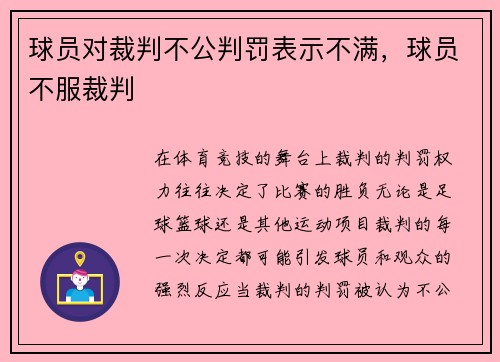 球员对裁判不公判罚表示不满，球员不服裁判

在体育竞技的舞台上裁判的判罚权力往往决定了比赛的胜负无论是足球篮球还是其他运动项目裁判的每一次决定都可能引发球员和观众的强烈反应当裁判的判罚被认为不公